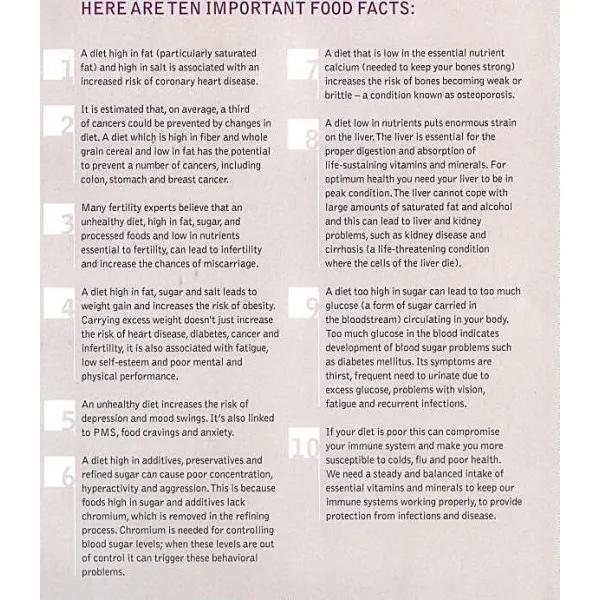 HERE ARE TEN IMPORTANT FOOD FACTS:

1

A diet high in fat (particularly saturated fat) and high in salt is associated with an increased risk of coronary heart disease.

2

It is estimated that, on average, a third of cancers could be prevented by changes in diet. A diet which is high in fiber and whole grain cereal and low in fat has the potential to prevent a number of cancers, including colon, stomach and breast cancer.

3

Many fertility experts believe that an unhealthy diet, high in fat, sugar, and processed foods and low in nutrients essential to fertility, can lead to infertility and increase the chances of miscarriage.

4

A diet high in fat, sugar and salt leads to weight gain and increases the risk of obesity. Carrying excess weight doesn't just increase the risk of heart disease, diabetes, cancer and infertility, it is also associated with fatigue, low self-esteem and poor mental and physical performance.

5

An unhealthy diet increases the risk of depression and mood swings. It's also linked to PMS, food cravings and anxiety.

6

A diet high in additives, preservatives and refined sugar can cause poor concentration, hyperactivity and aggression. This is because foods high in sugar and additives lack chromium, which is removed in the refining process. Chromium is needed for controlling blood sugar levels; when these levels are out of control it can trigger these behavioral problems.

7

A diet that is low in the essential nutrient calcium (needed to keep your bones strong) increases the risk of bones becoming weak or brittle – a condition known as osteoporosis.

8

A diet low in nutrients puts enormous strain on the liver. The liver is essential for the proper digestion and absorption of life-sustaining vitamins and minerals. For optimum health you need your liver to be in peak condition. The liver cannot cope with large amounts of saturated fat and alcohol and this can lead to liver and kidney problems, such as kidney disease and cirrhosis (a life-threatening condition where the cells of the liver die).

9

A diet too high in sugar can lead to too much glucose (a form of sugar carried in the bloodstream) circulating in your body. Too much glucose in the blood indicates development of blood sugar problems such as diabetes mellitus. Its symptoms are thirst, frequent need to urinate due to excess glucose, problems with vision, fatigue and recurrent infections.

10

If your diet is poor this can compromise your immune system and make you more susceptible to colds, flu and poor health. We need a steady and balanced intake of essential vitamins and minerals to keep our immune systems working properly, to provide protection from infections and disease.